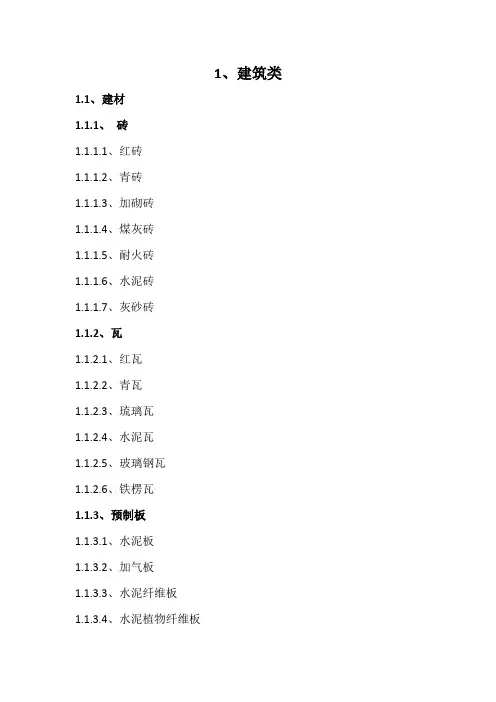 1、建筑类

1.1、建材

1.1.1、 砖

1.1.1.1、红砖

1.1.1.2、青砖

1.1.1.3、加砌砖

1.1.1.4、煤灰砖

1.1.1.5、耐火砖

1.1.1.6、水泥砖

1.1.1.7、灰砂砖

1.1.2、瓦

1.1.2.1、红瓦

1.1.2.2、青瓦

1.1.2.3、琉璃瓦

1.1.2.4、水泥瓦

1.1.2.5、玻璃钢瓦

1.1.2.6、铁楞瓦

1.1.3、预制板

1.1.3.1、水泥板

1.1.3.2、加气板

1.1.3.3、水泥纤维板

1.1.3.4、水泥植物纤维板